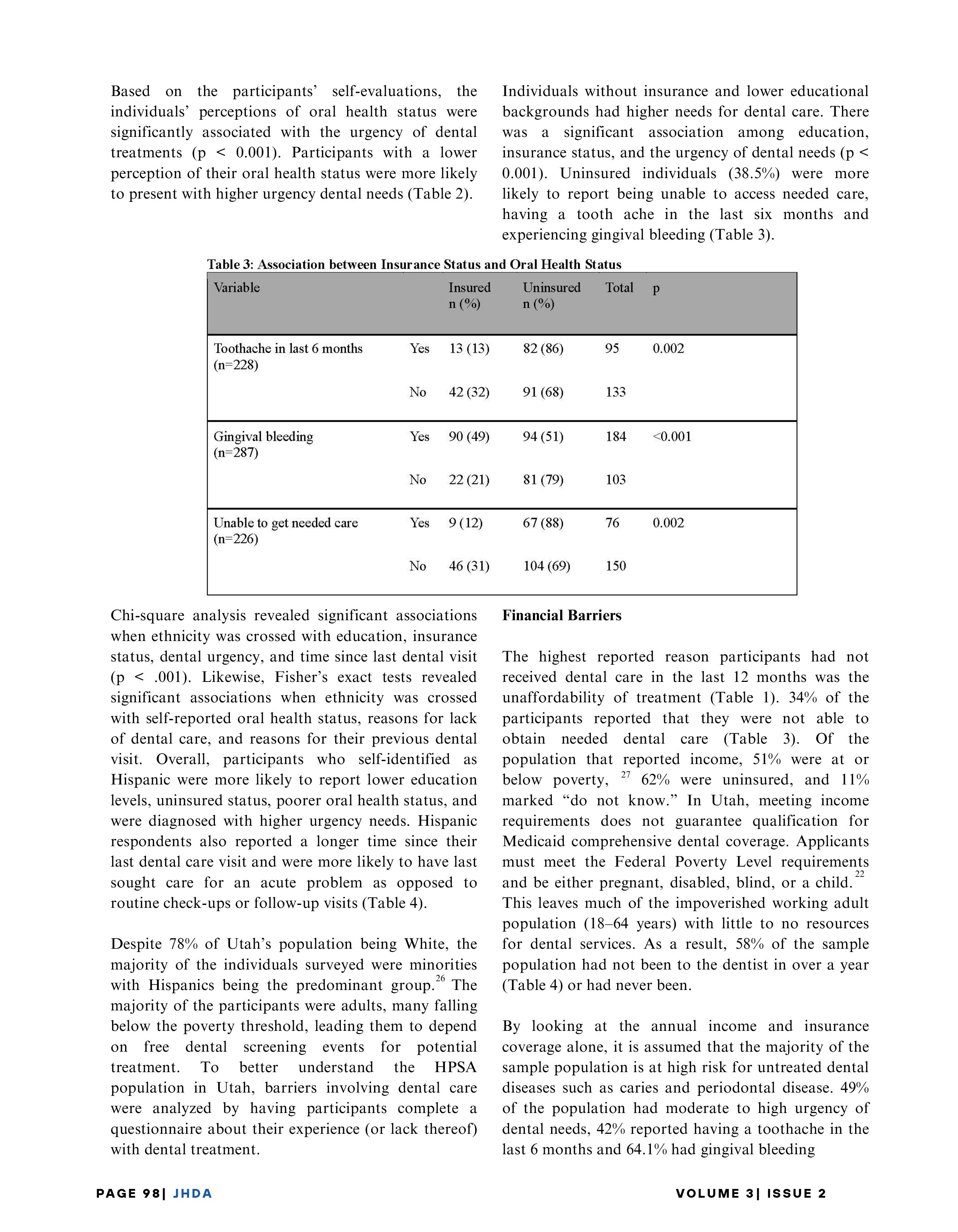 Based on the participants' self-evaluations, the individuals' perceptions of oral health status were significantly associated with the urgency of dental treatments (p < 0.001). Participants with a lower perception of their oral health status were more likely to present with higher urgency dental needs (Table 2).

Individuals without insurance and lower educational backgrounds had higher needs for dental care. There was a significant association among education, insurance status, and the urgency of dental needs (p < 0.001). Uninsured individuals (38.5%) were more likely to report being unable to access needed care, having a tooth ache in the last six months and experiencing gingival bleeding (Table 3).

Table 3: Association between Insurance Status and Oral Health Status

| Variable | | Insured n (%) | Uninsured n (%) | Total | p |
|---|---|---|---|---|---|
| Toothache in last 6 months (n=228) | Yes | 13 (13) | 82 (86) | 95 | 0.002 |
| | No | 42 (32) | 91 (68) | 133 | |
| Gingival bleeding (n=287) | Yes | 90 (49) | 94 (51) | 184 | <0.001 |
| | No | 22 (21) | 81 (79) | 103 | |
| Unable to get needed care (n=226) | Yes | 9 (12) | 67 (88) | 76 | 0.002 |
| | No | 46 (31) | 104 (69) | 150 | |

Chi-square analysis revealed significant associations when ethnicity was crossed with education, insurance status, dental urgency, and time since last dental visit (p < .001). Likewise, Fisher's exact tests revealed significant associations when ethnicity was crossed with self-reported oral health status, reasons for lack of dental care, and reasons for their previous dental visit. Overall, participants who self-identified as Hispanic were more likely to report lower education levels, uninsured status, poorer oral health status, and were diagnosed with higher urgency needs. Hispanic respondents also reported a longer time since their last dental care visit and were more likely to have last sought care for an acute problem as opposed to routine check-ups or follow-up visits (Table 4).

Despite 78% of Utah's population being White, the majority of the individuals surveyed were minorities with Hispanics being the predominant group.$^{26}$ The majority of the participants were adults, many falling below the poverty threshold, leading them to depend on free dental screening events for potential treatment. To better understand the HPSA population in Utah, barriers involving dental care were analyzed by having participants complete a questionnaire about their experience (or lack thereof) with dental treatment.

Financial Barriers

The highest reported reason participants had not received dental care in the last 12 months was the unaffordability of treatment (Table 1). 34% of the participants reported that they were not able to obtain needed dental care (Table 3). Of the population that reported income, 51% were at or below poverty, $^{27}$ 62% were uninsured, and 11% marked "do not know." In Utah, meeting income requirements does not guarantee qualification for Medicaid comprehensive dental coverage. Applicants must meet the Federal Poverty Level requirements and be either pregnant, disabled, blind, or a child.$^{22}$ This leaves much of the impoverished working adult population (18–64 years) with little to no resources for dental services. As a result, 58% of the sample population had not been to the dentist in over a year (Table 4) or had never been.

By looking at the annual income and insurance coverage alone, it is assumed that the majority of the sample population is at high risk for untreated dental diseases such as caries and periodontal disease. 49% of the population had moderate to high urgency of dental needs, 42% reported having a toothache in the last 6 months and 64.1% had gingival bleeding

PAGE 98| JHDA

VOLUME 3| ISSUE 2